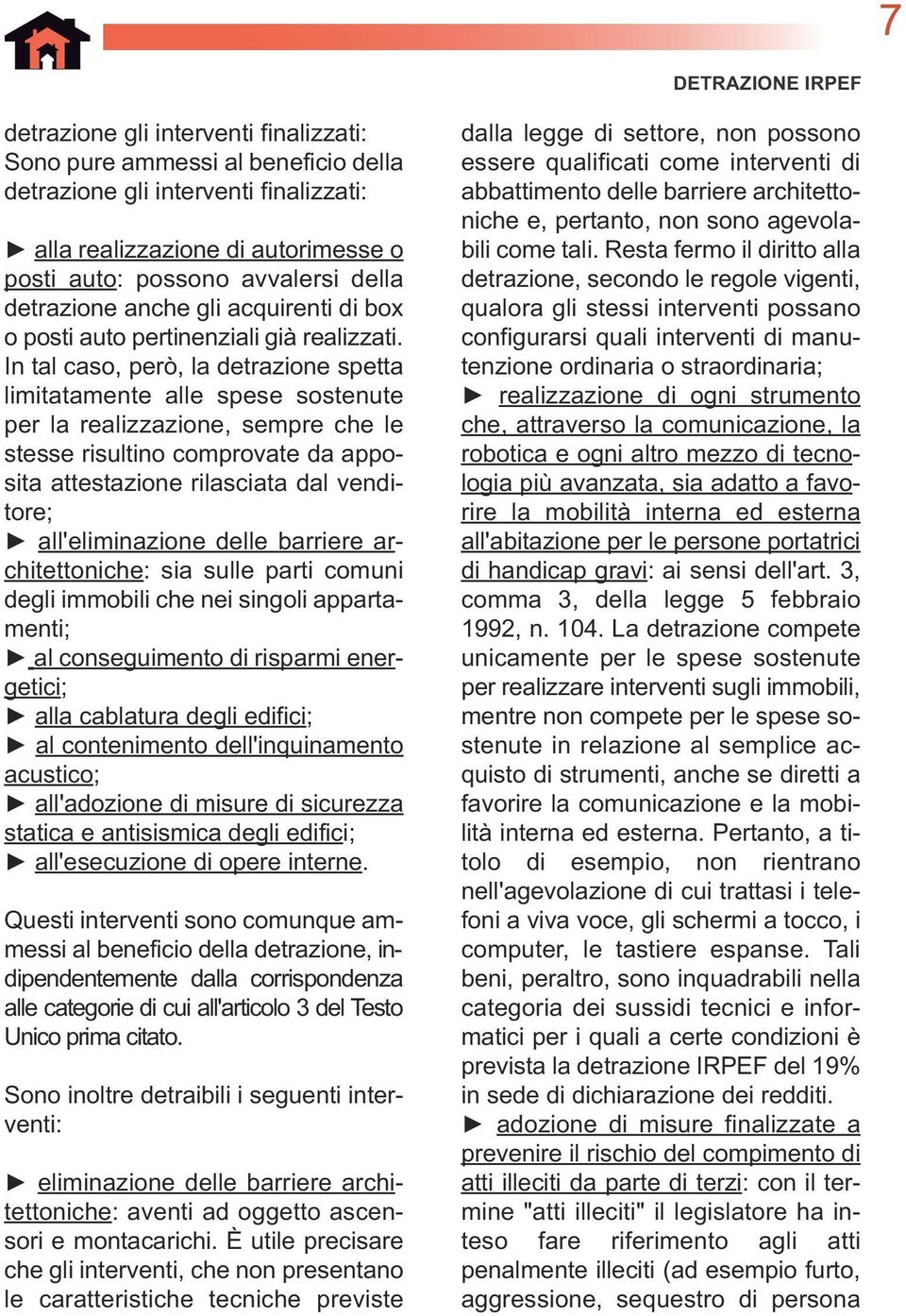 7

DETRAZIONE IRPEF

detrazione gli interventi finalizzati:
Sono pure ammessi al beneficio della detrazione gli interventi finalizzati:

► alla realizzazione di autorimesse o posti auto: possono avvalersi della detrazione anche gli acquirenti di box o posti auto pertinenziali già realizzati. In tal caso, però, la detrazione spetta limitatamente alle spese sostenute per la realizzazione, sempre che le stesse risultino comprovate da apposita attestazione rilasciata dal venditore;
► all'eliminazione delle barriere architettoniche: sia sulle parti comuni degli immobili che nei singoli appartamenti;
► al conseguimento di risparmi energetici;
► alla cablatura degli edifici;
► al contenimento dell'inquinamento acustico;
► all'adozione di misure di sicurezza statica e antisismica degli edifici;
► all'esecuzione di opere interne.

Questi interventi sono comunque ammessi al beneficio della detrazione, indipendentemente dalla corrispondenza alle categorie di cui all'articolo 3 del Testo Unico prima citato.

Sono inoltre detraibili i seguenti interventi:

► eliminazione delle barriere architettoniche: aventi ad oggetto ascensori e montacarichi. È utile precisare che gli interventi, che non presentano le caratteristiche tecniche previste dalla legge di settore, non possono essere qualificati come interventi di abbattimento delle barriere architettoniche e, pertanto, non sono agevolabili come tali. Resta fermo il diritto alla detrazione, secondo le regole vigenti, qualora gli stessi interventi possano configurarsi quali interventi di manutenzione ordinaria o straordinaria;
► realizzazione di ogni strumento che, attraverso la comunicazione, la robotica e ogni altro mezzo di tecnologia più avanzata, sia adatto a favorire la mobilità interna ed esterna all'abitazione per le persone portatrici di handicap gravi: ai sensi dell'art. 3, comma 3, della legge 5 febbraio 1992, n. 104. La detrazione compete unicamente per le spese sostenute per realizzare interventi sugli immobili, mentre non compete per le spese sostenute in relazione al semplice acquisto di strumenti, anche se diretti a favorire la comunicazione e la mobilità interna ed esterna. Pertanto, a titolo di esempio, non rientrano nell'agevolazione di cui trattasi i telefoni a viva voce, gli schermi a tocco, i computer, le tastiere espanse. Tali beni, peraltro, sono inquadrabili nella categoria dei sussidi tecnici e informatici per i quali a certe condizioni è prevista la detrazione IRPEF del 19% in sede di dichiarazione dei redditi.
► adozione di misure finalizzate a prevenire il rischio del compimento di atti illeciti da parte di terzi: con il termine "atti illeciti" il legislatore ha inteso fare riferimento agli atti penalmente illeciti (ad esempio furto, aggressione, sequestro di persona